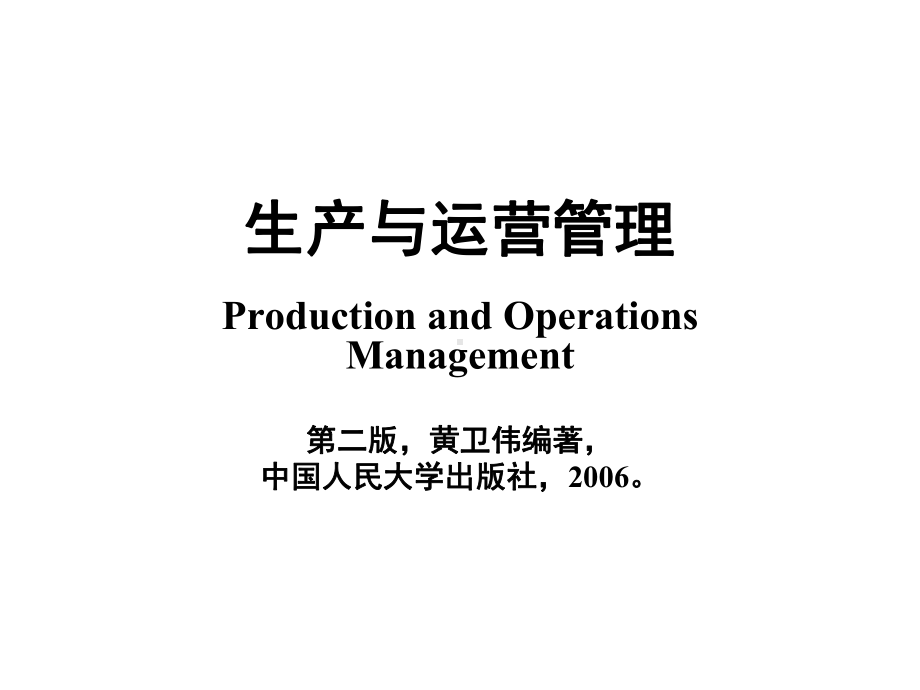 生产与运营管理

Production and Operations Management

第二版，黄卫伟编著，
中国人民大学出版社，2006。